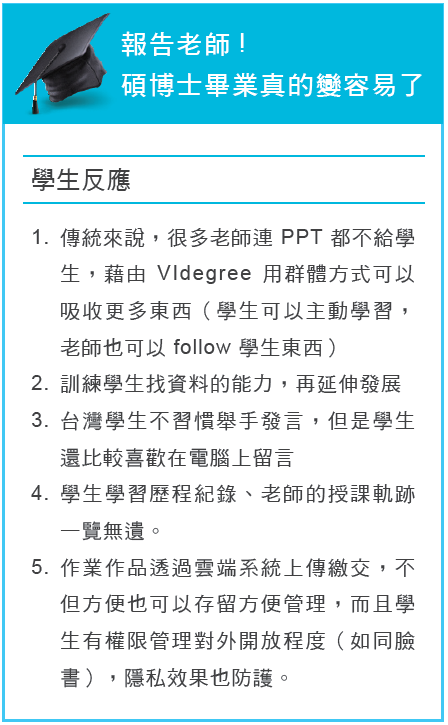 報告老師！
碩博士畢業真的變容易了

學生反應

1. 傳統來說，很多老師連 PPT 都不給學生，藉由 VIdegree 用群體方式可以吸收更多東西（學生可以主動學習，老師也可以 follow 學生東西）
2. 訓練學生找資料的能力，再延伸發展
3. 台灣學生不習慣舉手發言，但是學生還比較喜歡在電腦上留言
4. 學生學習歷程紀錄、老師的授課軌跡一覽無遺。
5. 作業作品透過雲端系統上傳繳交，不但方便也可以存留方便管理，而且學生有權限管理對外開放程度（如同臉書），隱私效果也防護。